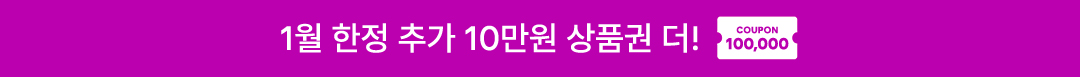 1월 한정 추가 10만원 상품권 더!

COUPON
100,000